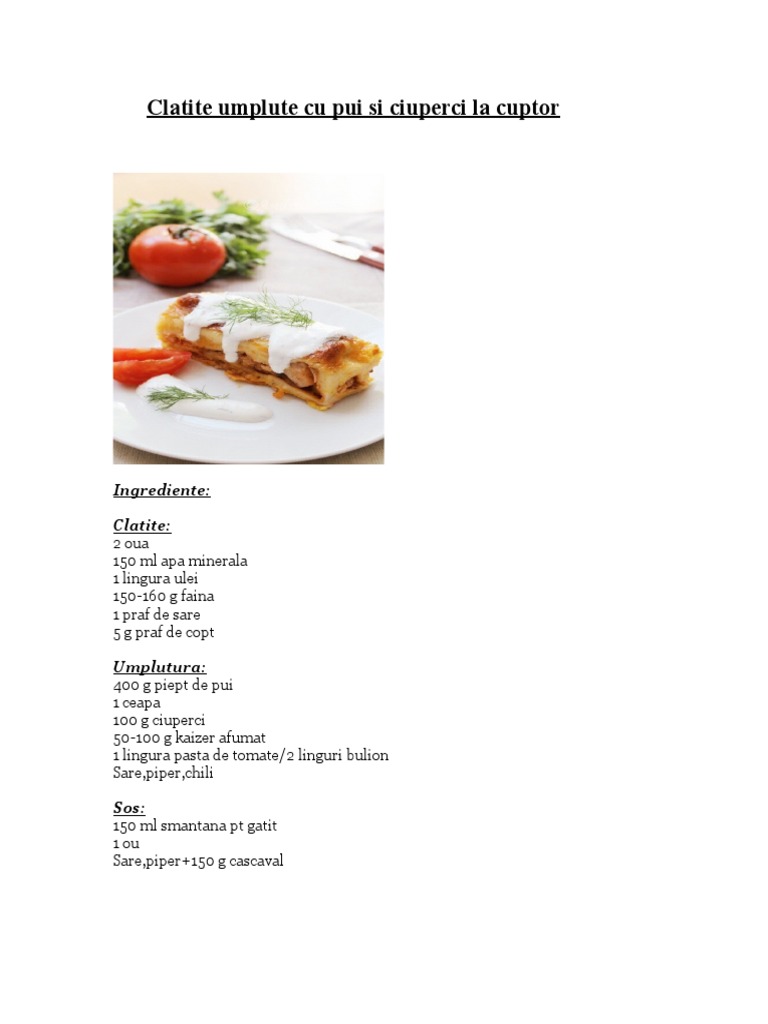 Clatite umplute cu pui si ciuperci la cuptor

Ingrediente:

Clatite:
2 oua
150 ml apa minerala
1 lingura ulei
150-160 g faina
1 praf de sare
5 g praf de copt

Umplutura:
400 g piept de pui
1 ceapa
100 g ciuperci
50-100 g kaizer afumat
1 lingura pasta de tomate/2 linguri bulion
Sare,piper,chili

Sos:
150 ml smantana pt gatit
1 ou
Sare,piper+150 g cascaval